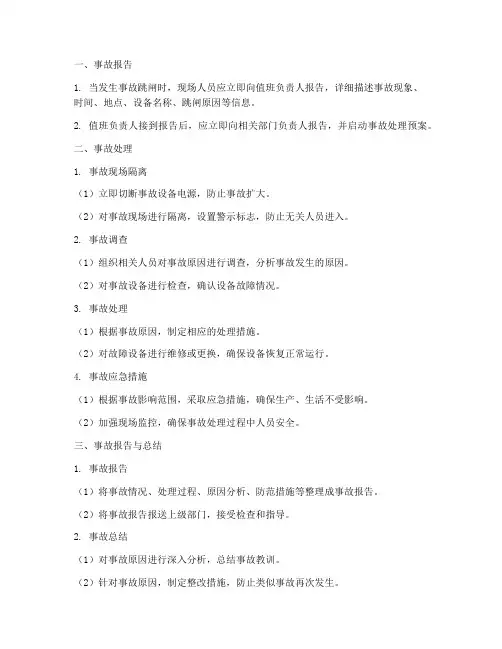 一、事故报告

1. 当发生事故跳闸时，现场人员应立即向值班负责人报告，详细描述事故现象、时间、地点、设备名称、跳闸原因等信息。

2. 值班负责人接到报告后，应立即向相关部门负责人报告，并启动事故处理预案。

二、事故处理

1. 事故现场隔离

（1）立即切断事故设备电源，防止事故扩大。

（2）对事故现场进行隔离，设置警示标志，防止无关人员进入。

2. 事故调查

（1）组织相关人员对事故原因进行调查，分析事故发生的原因。

（2）对事故设备进行检查，确认设备故障情况。

3. 事故处理

（1）根据事故原因，制定相应的处理措施。

（2）对故障设备进行维修或更换，确保设备恢复正常运行。

4. 事故应急措施

（1）根据事故影响范围，采取应急措施，确保生产、生活不受影响。

（2）加强现场监控，确保事故处理过程中人员安全。

三、事故报告与总结

1. 事故报告

（1）将事故情况、处理过程、原因分析、防范措施等整理成事故报告。

（2）将事故报告报送上级部门，接受检查和指导。

2. 事故总结

（1）对事故原因进行深入分析，总结事故教训。

（2）针对事故原因，制定整改措施，防止类似事故再次发生。